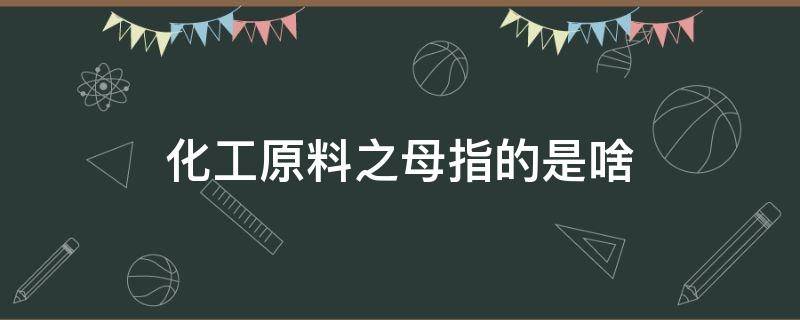 化工原料之母指的是啥